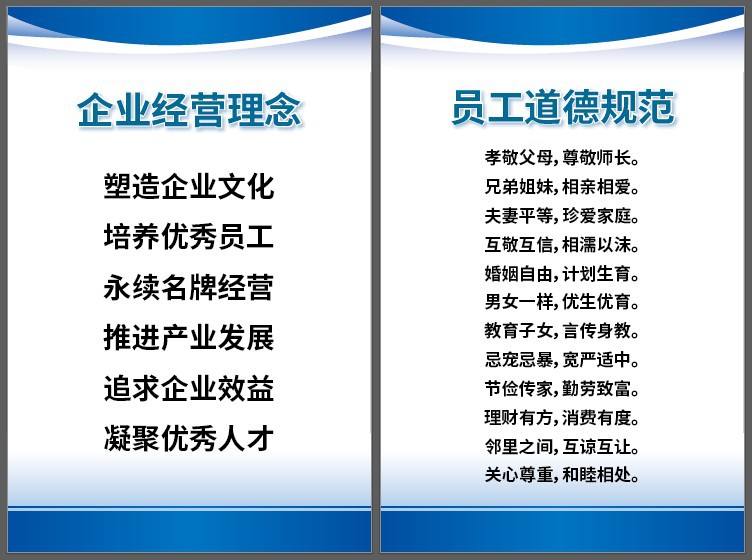 企业经营理念

塑造企业文化
培养优秀员工
永续名牌经营
推进产业发展
追求企业效益
凝聚优秀人才

员工道德规范

孝敬父母，尊敬师长。
兄弟姐妹，相亲相爱。
夫妻平等，珍爱家庭。
互敬互信，相濡以沫。
婚姻自由，计划生育。
男女一样，优生优育。
教育子女，言传身教。
忌宠忌暴，宽严适中。
节俭传家，勤劳致富。
理财有方，消费有度。
邻里之间，互谅互让。
关心尊重，和睦相处。